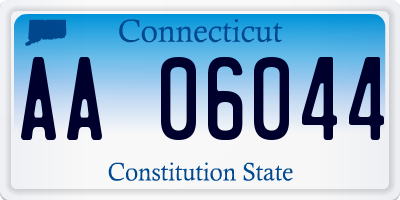 Connecticut

AA 06044

Constitution State